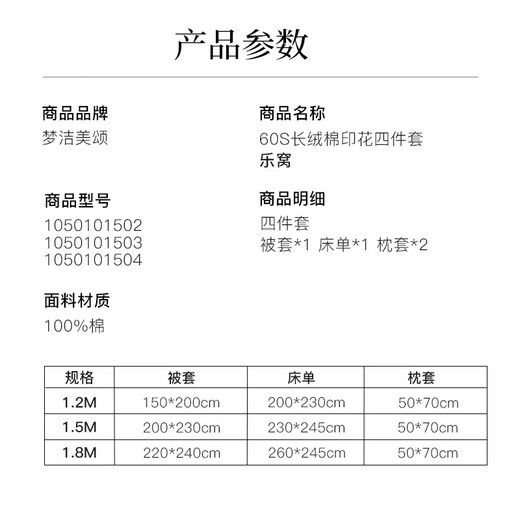 产品参数

商品品牌
梦洁美颂

商品型号
1050101502
1050101503
1050101504

面料材质
100%棉

商品名称
60S长绒棉印花四件套
乐窝

商品明细
四件套
被套*1 床单*1 枕套*2

| 规格 | 被套 | 床单 | 枕套 |
|---|---|---|---|
| 1.2M | 150*200cm | 200*230cm | 50*70cm |
| 1.5M | 200*230cm | 230*245cm | 50*70cm |
| 1.8M | 220*240cm | 260*245cm | 50*70cm |